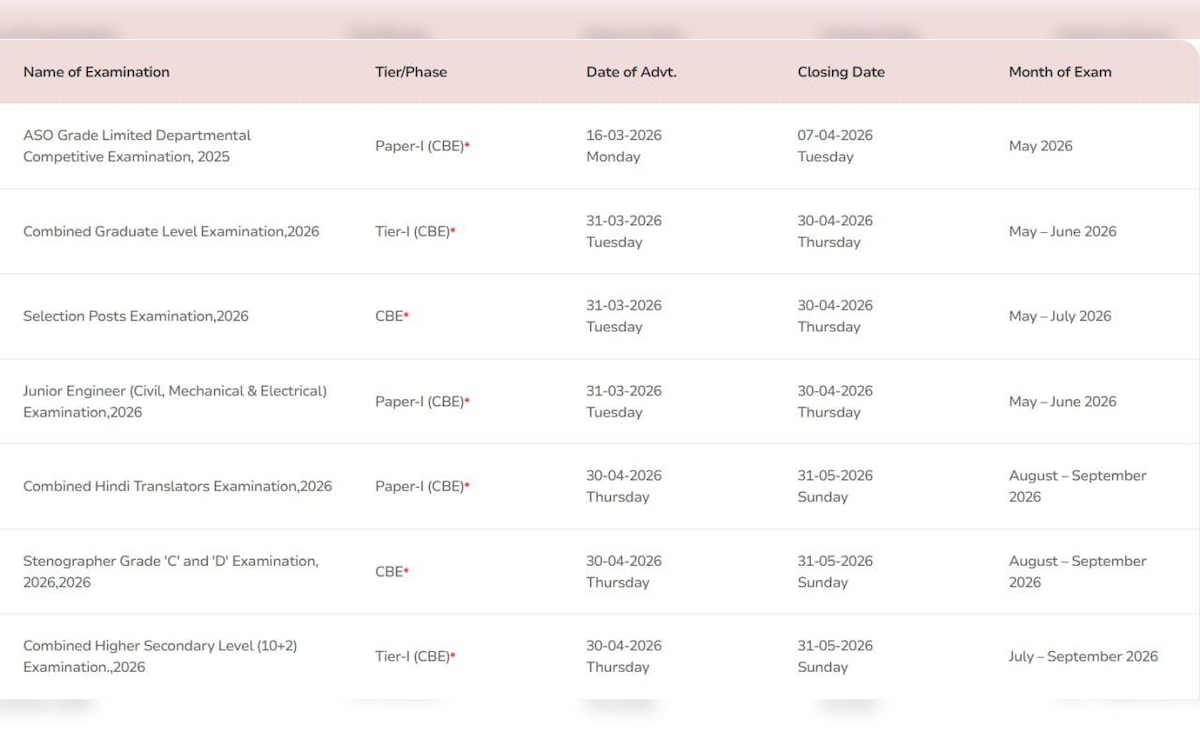 | Name of Examination | Tier/Phase | Date of Advt. | Closing Date | Month of Exam |
|---|---|---|---|---|
| ASO Grade Limited Departmental Competitive Examination, 2025 | Paper-I (CBE)* | 16-03-2026 Monday | 07-04-2026 Tuesday | May 2026 |
| Combined Graduate Level Examination,2026 | Tier-I (CBE)* | 31-03-2026 Tuesday | 30-04-2026 Thursday | May – June 2026 |
| Selection Posts Examination,2026 | CBE* | 31-03-2026 Tuesday | 30-04-2026 Thursday | May – July 2026 |
| Junior Engineer (Civil, Mechanical & Electrical) Examination,2026 | Paper-I (CBE)* | 31-03-2026 Tuesday | 30-04-2026 Thursday | May – June 2026 |
| Combined Hindi Translators Examination,2026 | Paper-I (CBE)* | 30-04-2026 Thursday | 31-05-2026 Sunday | August – September 2026 |
| Stenographer Grade 'C' and 'D' Examination, 2026,2026 | CBE* | 30-04-2026 Thursday | 31-05-2026 Sunday | August – September 2026 |
| Combined Higher Secondary Level (10+2) Examination.,2026 | Tier-I (CBE)* | 30-04-2026 Thursday | 31-05-2026 Sunday | July – September 2026 |